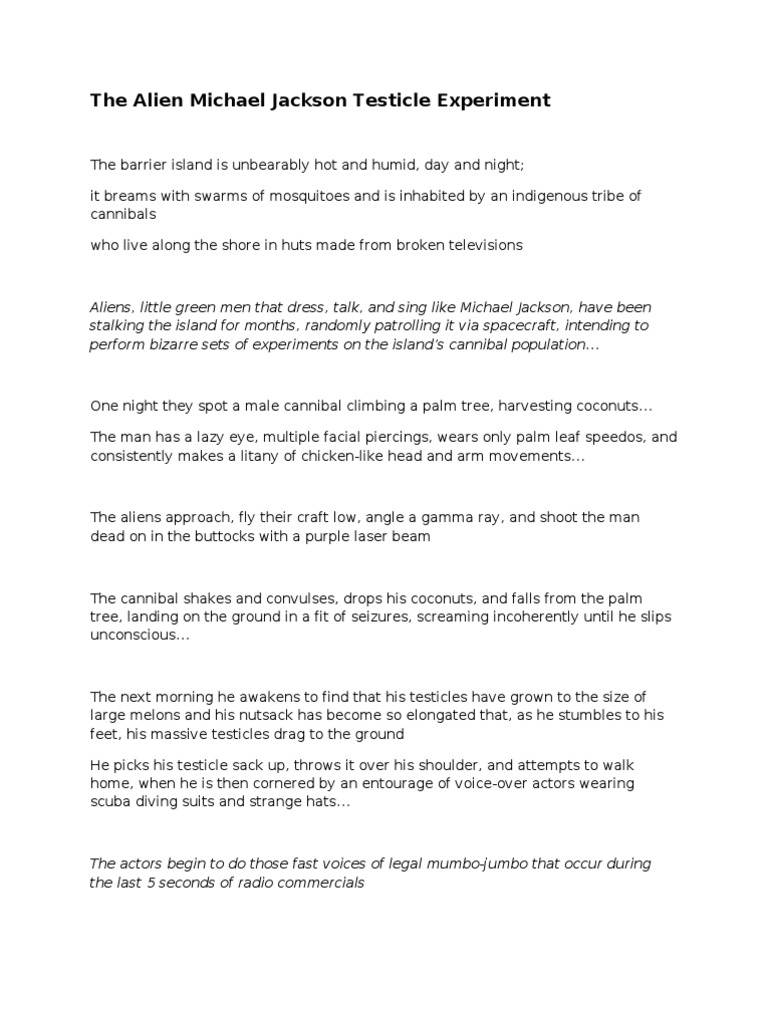 The Alien Michael Jackson Testicle Experiment

The barrier island is unbearably hot and humid, day and night;

it breams with swarms of mosquitoes and is inhabited by an indigenous tribe of cannibals

who live along the shore in huts made from broken televisions

Aliens, little green men that dress, talk, and sing like Michael Jackson, have been stalking the island for months, randomly patrolling it via spacecraft, intending to perform bizarre sets of experiments on the island's cannibal population...

One night they spot a male cannibal climbing a palm tree, harvesting coconuts...

The man has a lazy eye, multiple facial piercings, wears only palm leaf speedos, and consistently makes a litany of chicken-like head and arm movements...

The aliens approach, fly their craft low, angle a gamma ray, and shoot the man dead on in the buttocks with a purple laser beam

The cannibal shakes and convulses, drops his coconuts, and falls from the palm tree, landing on the ground in a fit of seizures, screaming incoherently until he slips unconscious...

The next morning he awakens to find that his testicles have grown to the size of large melons and his nutsack has become so elongated that, as he stumbles to his feet, his massive testicles drag to the ground

He picks his testicle sack up, throws it over his shoulder, and attempts to walk home, when he is then cornered by an entourage of voice-over actors wearing scuba diving suits and strange hats...

The actors begin to do those fast voices of legal mumbo-jumbo that occur during the last 5 seconds of radio commercials